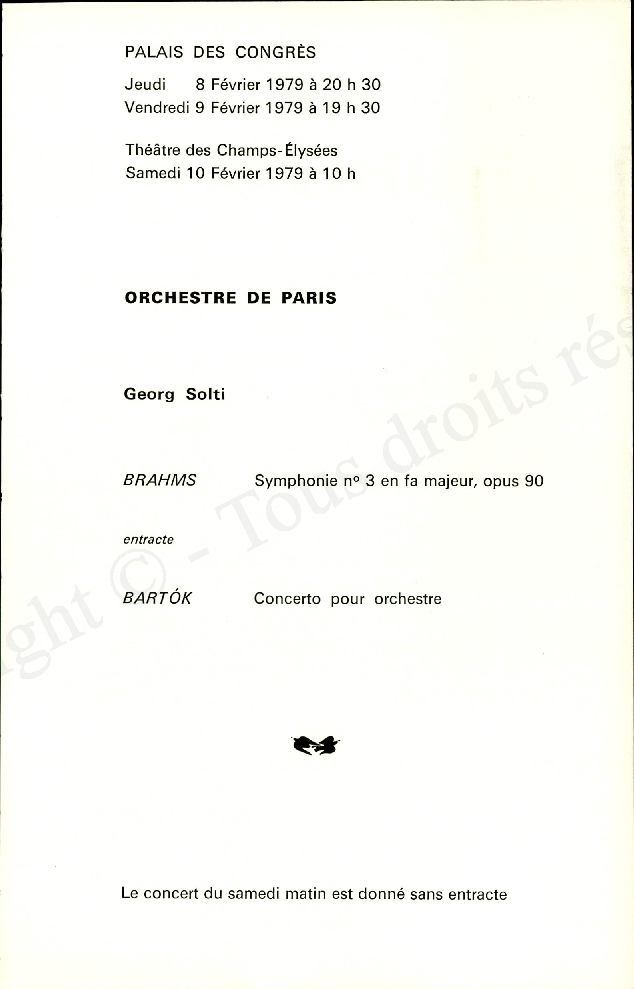 PALAIS DES CONGRÈS

Jeudi 8 Février 1979 à 20 h 30
Vendredi 9 Février 1979 à 19 h 30

Théâtre des Champs-Élysées
Samedi 10 Février 1979 à 10 h

ORCHESTRE DE PARIS

Georg Solti

BRAHMS Symphonie nº 3 en fa majeur, opus 90

entracte

BARTÓK Concerto pour orchestre

Le concert du samedi matin est donné sans entracte

ght © - Tous droits rés